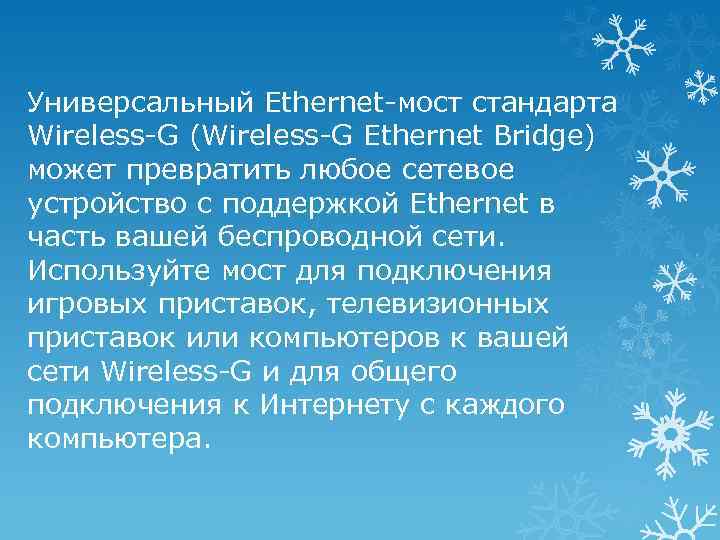 Универсальный Ethernet-мост стандарта Wireless-G (Wireless-G Ethernet Bridge) может превратить любое сетевое устройство с поддержкой Ethernet в часть вашей беспроводной сети. Используйте мост для подключения игровых приставок, телевизионных приставок или компьютеров к вашей сети Wireless-G и для общего подключения к Интернету с каждого компьютера.